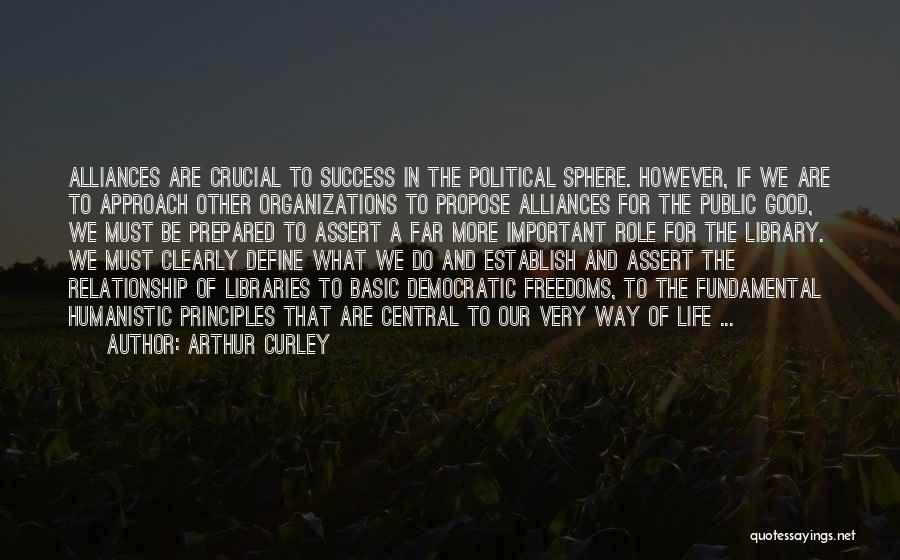 ALLIANCES ARE CRUCIAL TO SUCCESS IN THE POLITICAL SPHERE. HOWEVER, IF WE ARE TO APPROACH OTHER ORGANIZATIONS TO PROPOSE ALLIANCES FOR THE PUBLIC GOOD, WE MUST BE PREPARED TO ASSERT A FAR MORE IMPORTANT ROLE FOR THE LIBRARY. WE MUST CLEARLY DEFINE WHAT WE DO AND ESTABLISH AND ASSERT THE RELATIONSHIP OF LIBRARIES TO BASIC DEMOCRATIC FREEDOMS, TO THE FUNDAMENTAL HUMANISTIC PRINCIPLES THAT ARE CENTRAL TO OUR VERY WAY OF LIFE ...

AUTHOR: ARTHUR CURLEY

quotessayings.net